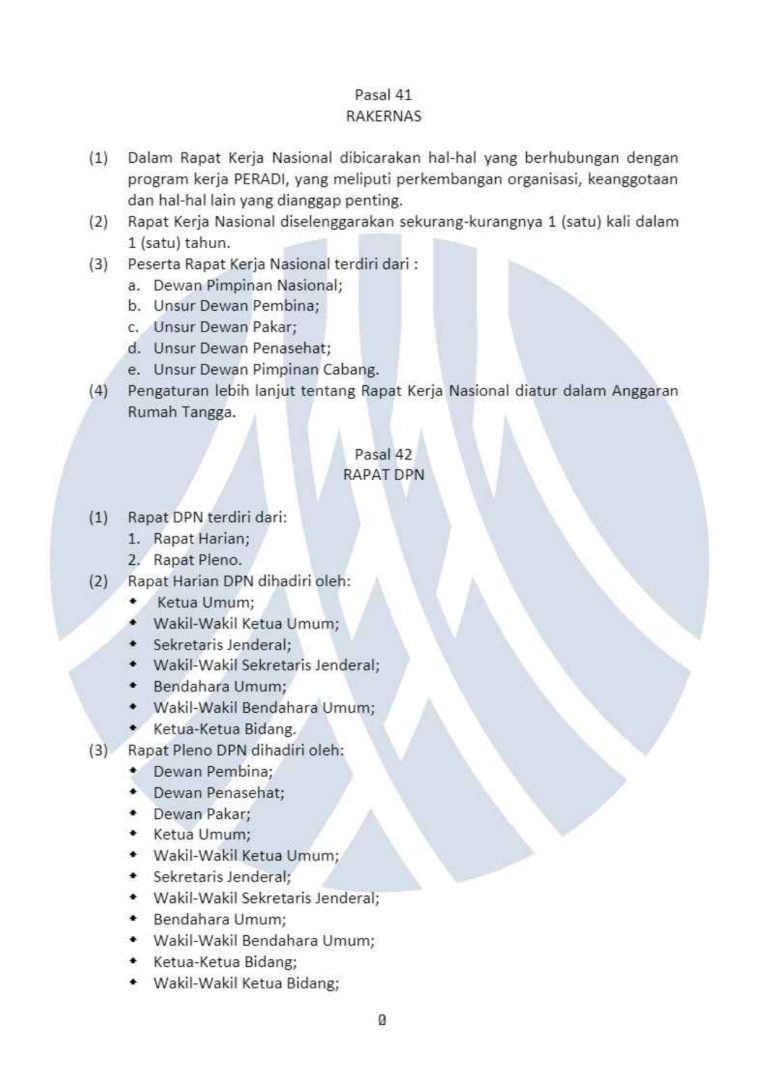 Pasal 41
RAKERNAS

(1) Dalam Rapat Kerja Nasional dibicarakan hal-hal yang berhubungan dengan program kerja PERADI, yang meliputi perkembangan organisasi, keanggotaan dan hal-hal lain yang dianggap penting.
(2) Rapat Kerja Nasional diselenggarakan sekurang-kurangnya 1 (satu) kali dalam 1 (satu) tahun.
(3) Peserta Rapat Kerja Nasional terdiri dari :
a. Dewan Pimpinan Nasional;
b. Unsur Dewan Pembina;
c. Unsur Dewan Pakar;
d. Unsur Dewan Penasehat;
e. Unsur Dewan Pimpinan Cabang.
(4) Pengaturan lebih lanjut tentang Rapat Kerja Nasional diatur dalam Anggaran Rumah Tangga.

Pasal 42
RAPAT DPN

(1) Rapat DPN terdiri dari:
1. Rapat Harian;
2. Rapat Pleno.
(2) Rapat Harian DPN dihadiri oleh:
• Ketua Umum;
• Wakil-Wakil Ketua Umum;
• Sekretaris Jenderal;
• Wakil-Wakil Sekretaris Jenderal;
• Bendahara Umum;
• Wakil-Wakil Bendahara Umum;
• Ketua-Ketua Bidang.
(3) Rapat Pleno DPN dihadiri oleh:
• Dewan Pembina;
• Dewan Penasehat;
• Dewan Pakar;
• Ketua Umum;
• Wakil-Wakil Ketua Umum;
• Sekretaris Jenderal;
• Wakil-Wakil Sekretaris Jenderal;
• Bendahara Umum;
• Wakil-Wakil Bendahara Umum;
• Ketua-Ketua Bidang;
• Wakil-Wakil Ketua Bidang;

0